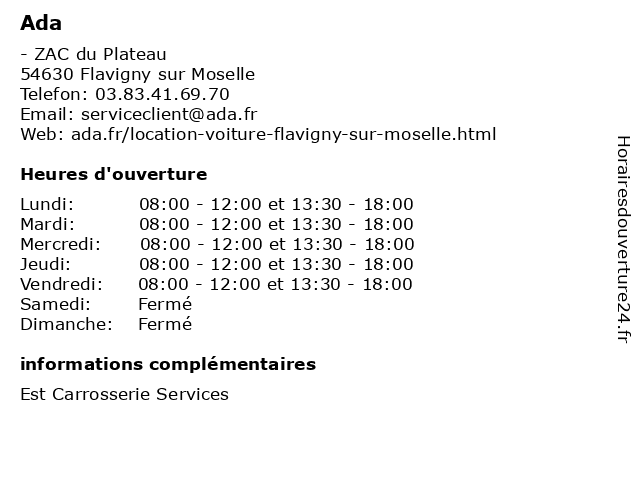 Ada

- ZAC du Plateau
54630 Flavigny sur Moselle
Telefon: 03.83.41.69.70
Email: serviceclient@ada.fr
Web: ada.fr/location-voiture-flavigny-sur-moselle.html

Heures d'ouverture

| | |
|---|---|
| Lundi: | 08:00 - 12:00 et 13:30 - 18:00 |
| Mardi: | 08:00 - 12:00 et 13:30 - 18:00 |
| Mercredi: | 08:00 - 12:00 et 13:30 - 18:00 |
| Jeudi: | 08:00 - 12:00 et 13:30 - 18:00 |
| Vendredi: | 08:00 - 12:00 et 13:30 - 18:00 |
| Samedi: | Fermé |
| Dimanche: | Fermé |

informations complémentaires

Est Carrosserie Services

Horairesdouverture24.fr